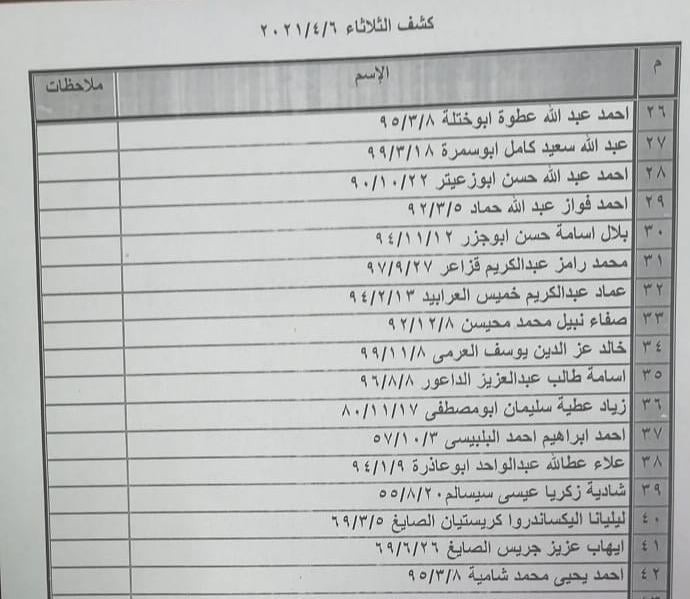 كشف الثلاثاء ٢٠٢١/٤/٦

| م | الإسم | ملاحظات |
|---|---|---|
| ٢٦ | احمد عبد الله عطوة ابوختلة ٩٥/٣/٨ | |
| ٢٧ | عبد الله سعيد كامل ابوسمرة ٩٩/٣/١٨ | |
| ٢٨ | احمد عبد الله حسن ابوزعيتر ٩٠/١٠/٢٢ | |
| ٢٩ | احمد فواز عبد الله حماد ٩٢/٣/٥ | |
| ٣٠ | بلال اسامة حسن ابوجزر ٩٤/١١/١٢ | |
| ٣١ | محمد رامز عبدالكريم قزاعر ٩٧/٩/٢٧ | |
| ٣٢ | عماد عبدالكريم خميس العرابيد ٩٤/٢/١٣ | |
| ٣٣ | صفاء نبيل محمد محيسن ٩٢/١٢/٨ | |
| ٣٤ | خالد عز الدين يوسف العرمى ٩٩/١١/٨ | |
| ٣٥ | اسامة طالب عبدالعزيز الداعور ٩٦/٨/٨ | |
| ٣٦ | زياد عطية سليمان ابومصطفى ٨٠/١١/١٧ | |
| ٣٧ | احمد ابراهيم احمد البلبيسى ٥٧/١٠/٣ | |
| ٣٨ | علاء عطالله عبدالواحد ابوعاذرة ٩٤/١/٩ | |
| ٣٩ | شادية زكريا عيسى سيسالم ٥٥/٨/٢٠ | |
| ٤٠ | ليليانا اليكساندروا كريستيان الصايغ ٦٩/٣/٥ | |
| ٤١ | ايهاب عزيز جريس الصايغ ٦٩/٦/٢٦ | |
| ٤٢ | احمد يحيى محمد شامية ٩٥/٣/٨ | |